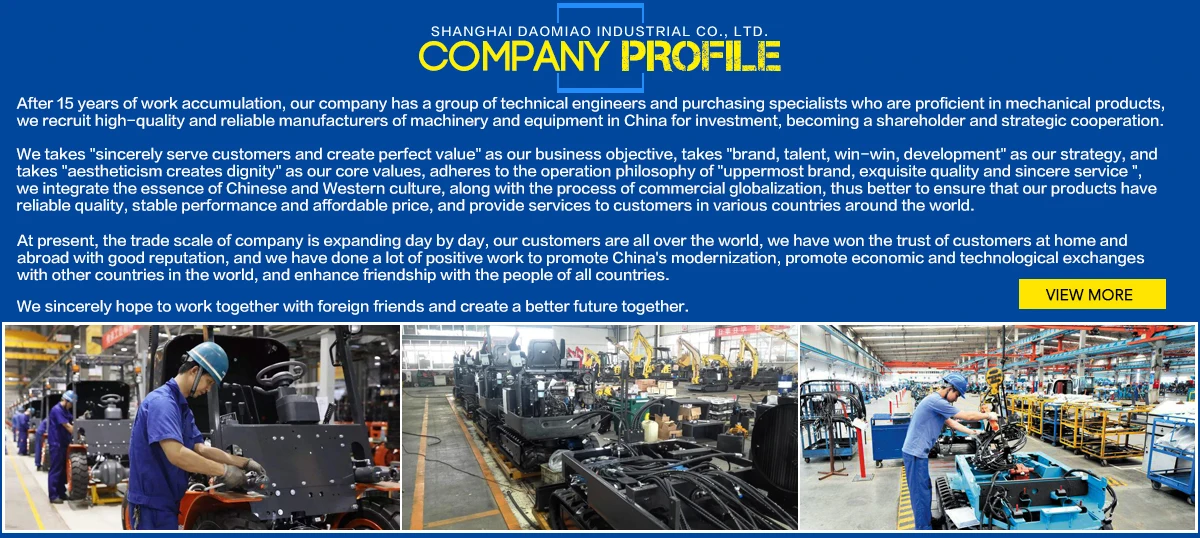 SHANGHAI DAOMIAO INDUSTRIAL CO., LTD.
COMPANY PROFILE

After 15 years of work accumulation, our company has a group of technical engineers and purchasing specialists who are proficient in mechanical products, we recruit high-quality and reliable manufacturers of machinery and equipment in China for investment, becoming a shareholder and strategic cooperation.

We takes "sincerely serve customers and create perfect value" as our business objective, takes "brand, talent, win-win, development" as our strategy, and takes "aestheticism creates dignity" as our core values, adheres to the operation philosophy of "uppermost brand, exquisite quality and sincere service ", we integrate the essence of Chinese and Western culture, along with the process of commercial globalization, thus better to ensure that our products have reliable quality, stable performance and affordable price, and provide services to customers in various countries around the world.

At present, the trade scale of company is expanding day by day, our customers are all over the world, we have won the trust of customers at home and abroad with good reputation, and we have done a lot of positive work to promote China's modernization, promote economic and technological exchanges with other countries in the world, and enhance friendship with the people of all countries.

We sincerely hope to work together with foreign friends and create a better future together.

VIEW MORE